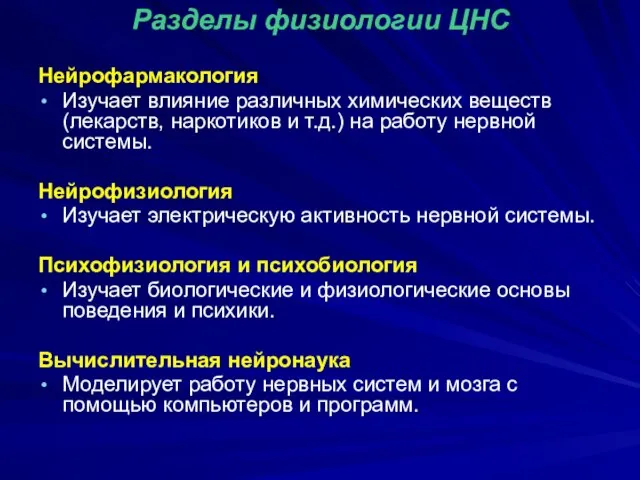 Разделы физиологии ЦНС

Нейрофармакология
• Изучает влияние различных химических веществ (лекарств, наркотиков и т.д.) на работу нервной системы.

Нейрофизиология
• Изучает электрическую активность нервной системы.

Психофизиология и психобиология
• Изучает биологические и физиологические основы поведения и психики.

Вычислительная нейронаука
• Моделирует работу нервных систем и мозга с помощью компьютеров и программ.